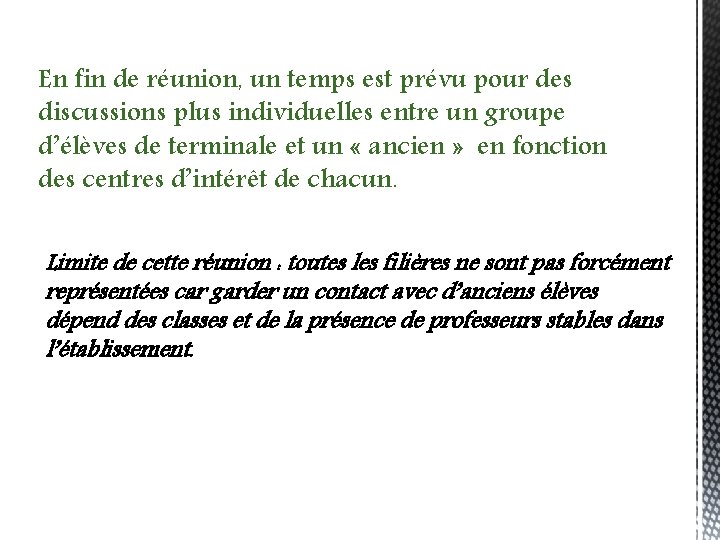 En fin de réunion, un temps est prévu pour des discussions plus individuelles entre un groupe d'élèves de terminale et un « ancien » en fonction des centres d'intérêt de chacun.

Limite de cette réunion : toutes les filières ne sont pas forcément représentées car garder un contact avec d'anciens élèves dépend des classes et de la présence de professeurs stables dans l'établissement.